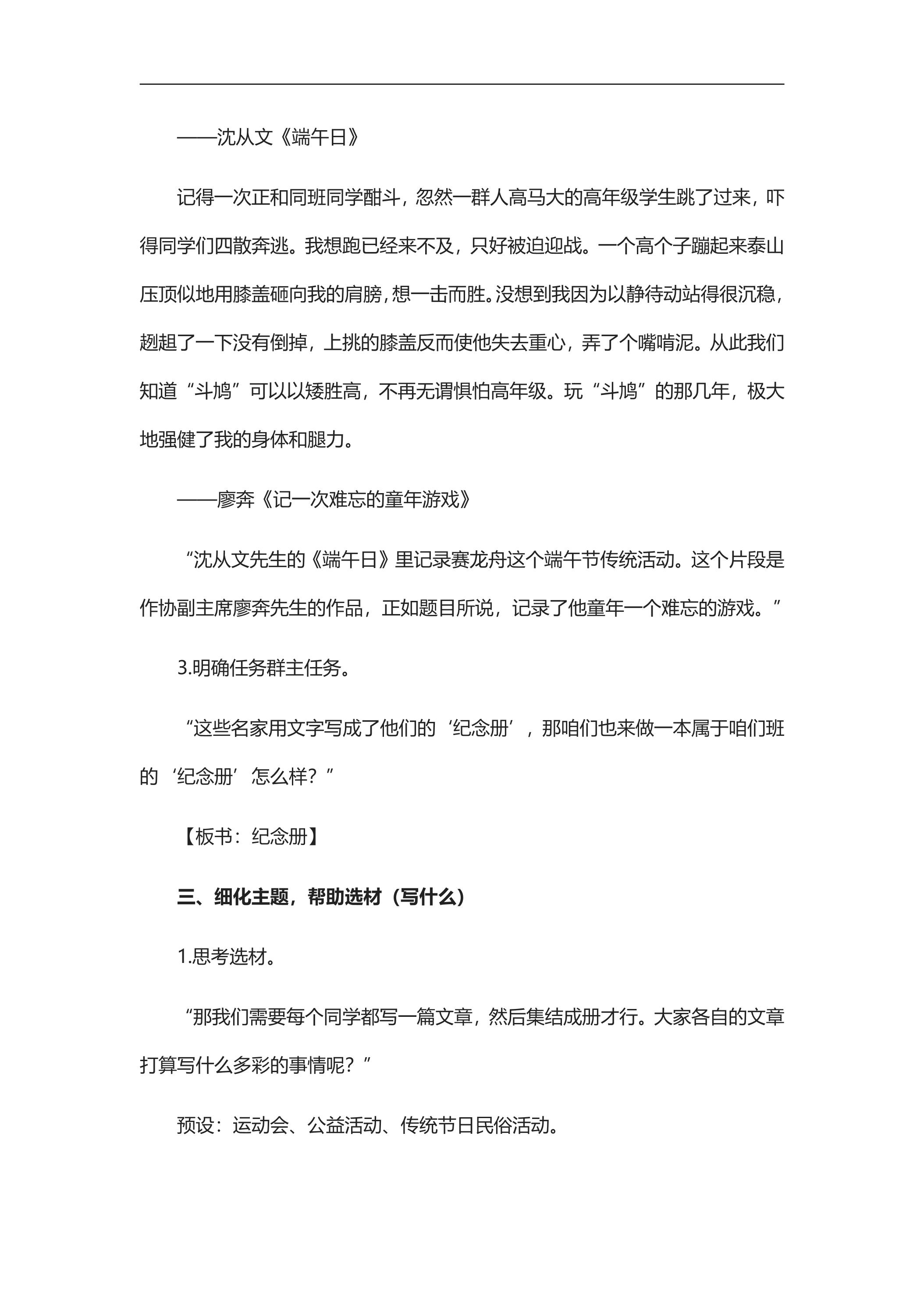 ——沈从文《端午日》

记得一次正和同班同学酣斗，忽然一群人高马大的高年级学生跳了过来，吓得同学们四散奔逃。我想跑已经来不及，只好被迫迎战。一个高个子蹦起来泰山压顶似地用膝盖砸向我的肩膀，想一击而胜。没想到我因为以静待动站得很沉稳，趔趄了一下没有倒掉，上挑的膝盖反而使他失去重心，弄了个嘴啃泥。从此我们知道“斗鸠”可以以矮胜高，不再无谓惧怕高年级。玩“斗鸠”的那几年，极大地强健了我的身体和腿力。

——廖奔《记一次难忘的童年游戏》

“沈从文先生的《端午日》里记录赛龙舟这个端午节传统活动。这个片段是作协副主席廖奔先生的作品，正如题目所说，记录了他童年一个难忘的游戏。”

3.明确任务群主任务。

“这些名家用文字写成了他们的‘纪念册’，那咱们也来做一本属于咱们班的‘纪念册’怎么样？”

【板书：纪念册】

三、细化主题，帮助选材（写什么）

1.思考选材。

“那我们需要每个同学都写一篇文章，然后集结成册才行。大家各自的文章打算写什么多彩的事情呢？”

预设：运动会、公益活动、传统节日民俗活动。